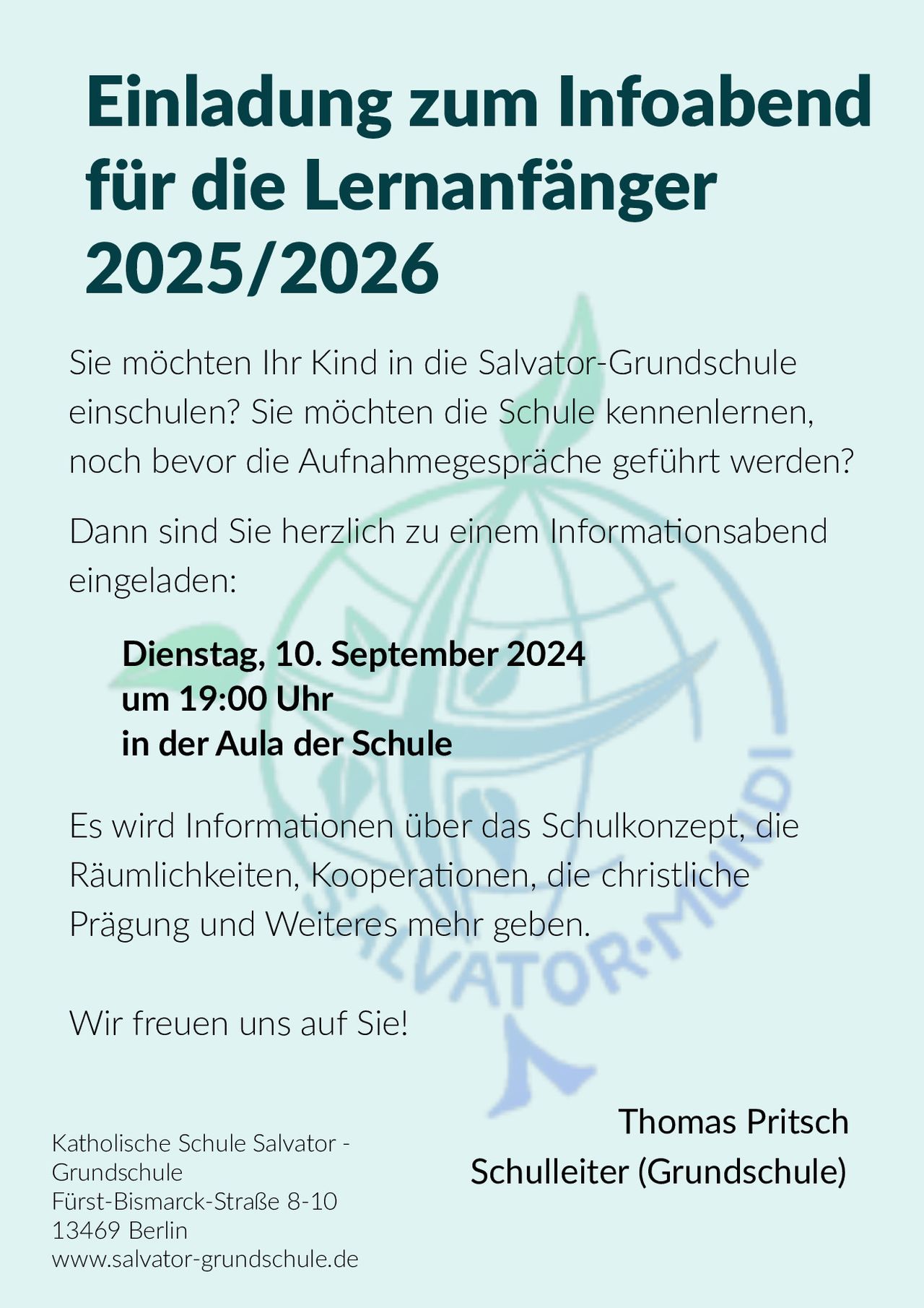 Einladung zum Infoabend für die Lernanfänger 2025/2026

Sie möchten Ihr Kind in die Salvator-Grundschule einschulen? Sie möchten die Schule kennenlernen, noch bevor die Aufnahmegespräche geführt werden?

Dann sind Sie herzlich zu einem Informationsabend eingeladen:

Dienstag, 10. September 2024
um 19:00 Uhr
in der Aula der Schule

Es wird Informationen über das Schulkonzept, die Räumlichkeiten, Kooperationen, die christliche Prägung und Weiteres mehr geben.

Wir freuen uns auf Sie!

Katholische Schule Salvator -
Grundschule
Fürst-Bismarck-Straße 8-10
13469 Berlin
www.salvator-grundschule.de

Thomas Pritsch
Schulleiter (Grundschule)

SALVATOR·MUNDI